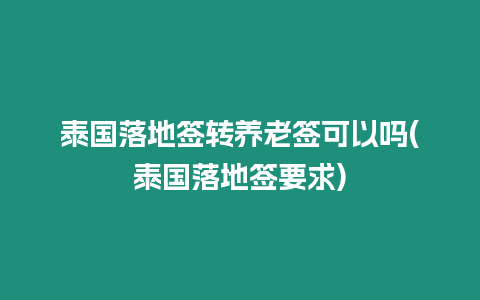 泰国落地签转养老签可以吗(泰国落地签要求)